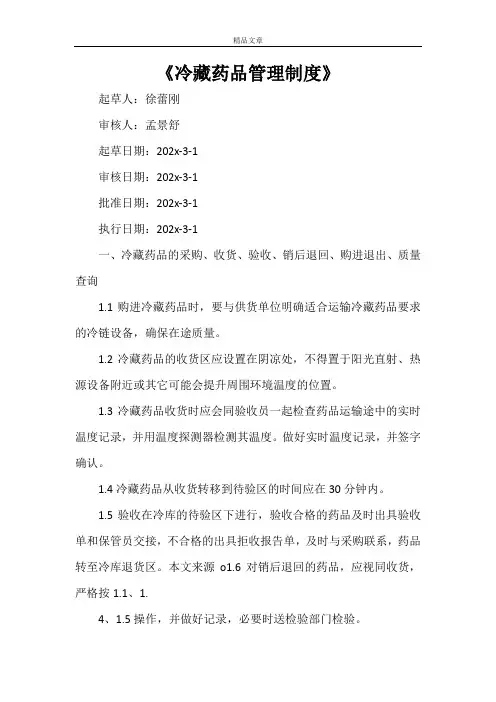 精品文章

《冷藏药品管理制度》

起草人：徐蕾刚

审核人：孟景舒

起草日期：202x-3-1

审核日期：202x-3-1

批准日期：202x-3-1

执行日期：202x-3-1

一、冷藏药品的采购、收货、验收、销后退回、购进退出、质量查询

1.1 购进冷藏药品时，要与供货单位明确适合运输冷藏药品要求的冷链设备，确保在途质量。

1.2 冷藏药品的收货区应设置在阴凉处，不得置于阳光直射、热源设备附近或其它可能会提升周围环境温度的位置。

1.3 冷藏药品收货时应会同验收员一起检查药品运输途中的实时温度记录，并用温度探测器检测其温度。做好实时温度记录，并签字确认。

1.4 冷藏药品从收货转移到待验区的时间应在 30 分钟内。

1.5 验收在冷库的待验区下进行，验收合格的药品及时出具验收单和保管员交接，不合格的出具拒收报告单，及时与采购联系，药品转至冷库退货区。本文来源 o1.6 对销后退回的药品，应视同收货，严格按 1.1、1.

4、1.5 操作，并做好记录，必要时送检验部门检验。